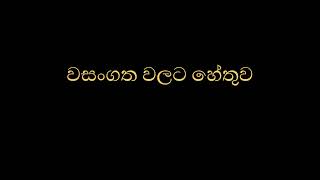 වසංගත වලට හේතුව